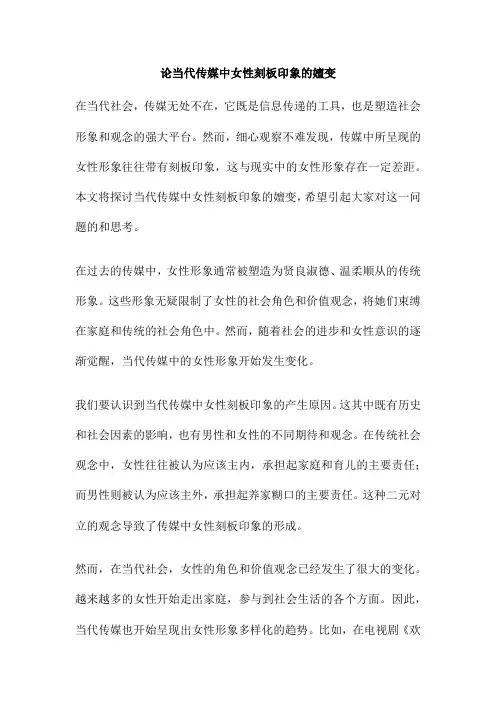 论当代传媒中女性刻板印象的嬗变

在当代社会，传媒无处不在，它既是信息传递的工具，也是塑造社会形象和观念的强大平台。然而，细心观察不难发现，传媒中所呈现的女性形象往往带有刻板印象，这与现实中的女性形象存在一定差距。本文将探讨当代传媒中女性刻板印象的嬗变，希望引起大家对这一问题的和思考。

在过去的传媒中，女性形象通常被塑造为贤良淑德、温柔顺从的传统形象。这些形象无疑限制了女性的社会角色和价值观念，将她们束缚在家庭和传统的社会角色中。然而，随着社会的进步和女性意识的逐渐觉醒，当代传媒中的女性形象开始发生变化。

我们要认识到当代传媒中女性刻板印象的产生原因。这其中既有历史和社会因素的影响，也有男性和女性的不同期待和观念。在传统社会观念中，女性往往被认为应该主内，承担起家庭和育儿的主要责任；而男性则被认为应该主外，承担起养家糊口的主要责任。这种二元对立的观念导致了传媒中女性刻板印象的形成。

然而，在当代社会，女性的角色和价值观念已经发生了很大的变化。越来越多的女性开始走出家庭，参与到社会生活的各个方面。因此，当代传媒也开始呈现出女性形象多样化的趋势。比如，在电视剧《欢